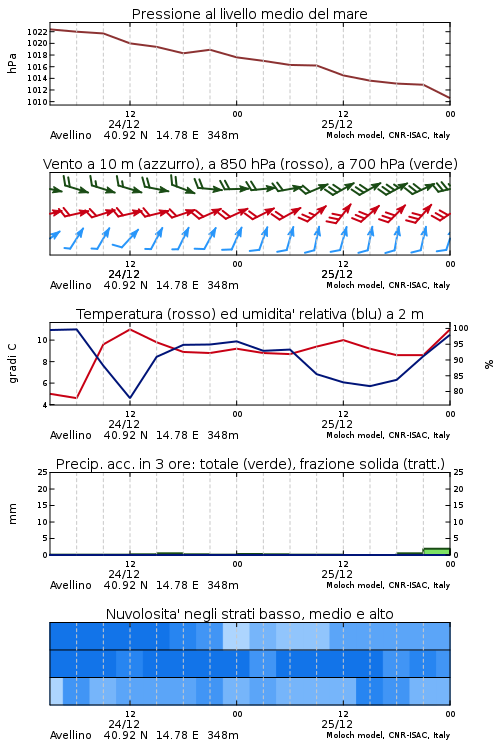 Pressione al livello medio del mare

hPa

1022
1020
1018
1016
1014
1012
1010

12
24/12
00
12
25/12
00

Avellino 40.92 N 14.78 E 348m
Moloch model, CNR-ISAC, Italy

Vento a 10 m (azzurro), a 850 hPa (rosso), a 700 hPa (verde)

12
24/12
00
12
25/12
00

Avellino 40.92 N 14.78 E 348m
Moloch model, CNR-ISAC, Italy

Temperatura (rosso) ed umidita' relativa (blu) a 2 m

gradi C

10
8
6
4

%

100
95
90
85
80

12
24/12
00
12
25/12
00

Avellino 40.92 N 14.78 E 348m
Moloch model, CNR-ISAC, Italy

Precip. acc. in 3 ore: totale (verde), frazione solida (tratt.)

mm

25
20
15
10
5
0

25
20
15
10
5
0

12
24/12
00
12
25/12
00

Avellino 40.92 N 14.78 E 348m
Moloch model, CNR-ISAC, Italy

Nuvolosita' negli strati basso, medio e alto

12
24/12
00
12
25/12
00

Avellino 40.92 N 14.78 E 348m
Moloch model, CNR-ISAC, Italy